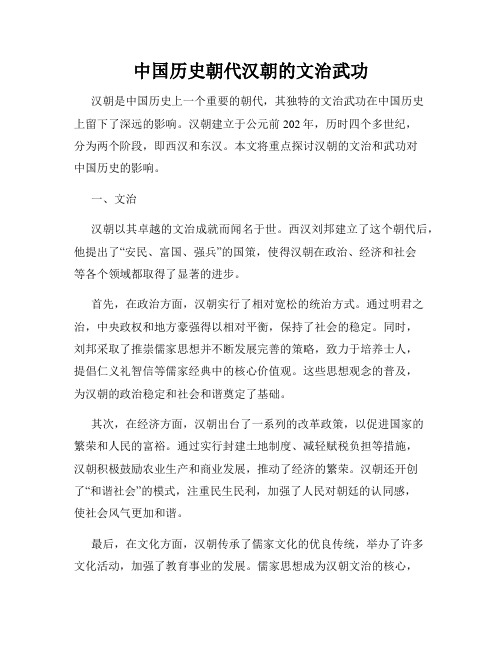 中国历史朝代汉朝的文治武功

汉朝是中国历史上一个重要的朝代，其独特的文治武功在中国历史上留下了深远的影响。汉朝建立于公元前 202 年，历时四个多世纪，分为两个阶段，即西汉和东汉。本文将重点探讨汉朝的文治和武功对中国历史的影响。

一、文治

汉朝以其卓越的文治成就而闻名于世。西汉刘邦建立了这个朝代后，他提出了“安民、富国、强兵”的国策，使得汉朝在政治、经济和社会等各个领域都取得了显著的进步。

首先，在政治方面，汉朝实行了相对宽松的统治方式。通过明君之治，中央政权和地方豪强得以相对平衡，保持了社会的稳定。同时，刘邦采取了推崇儒家思想并不断发展完善的策略，致力于培养士人，提倡仁义礼智信等儒家经典中的核心价值观。这些思想观念的普及，为汉朝的政治稳定和社会和谐奠定了基础。

其次，在经济方面，汉朝出台了一系列的改革政策，以促进国家的繁荣和人民的富裕。通过实行封建土地制度、减轻赋税负担等措施，汉朝积极鼓励农业生产和商业发展，推动了经济的繁荣。汉朝还开创了“和谐社会”的模式，注重民生民利，加强了人民对朝廷的认同感，使社会风气更加和谐。

最后，在文化方面，汉朝传承了儒家文化的优良传统，举办了许多文化活动，加强了教育事业的发展。儒家思想成为汉朝文治的核心，